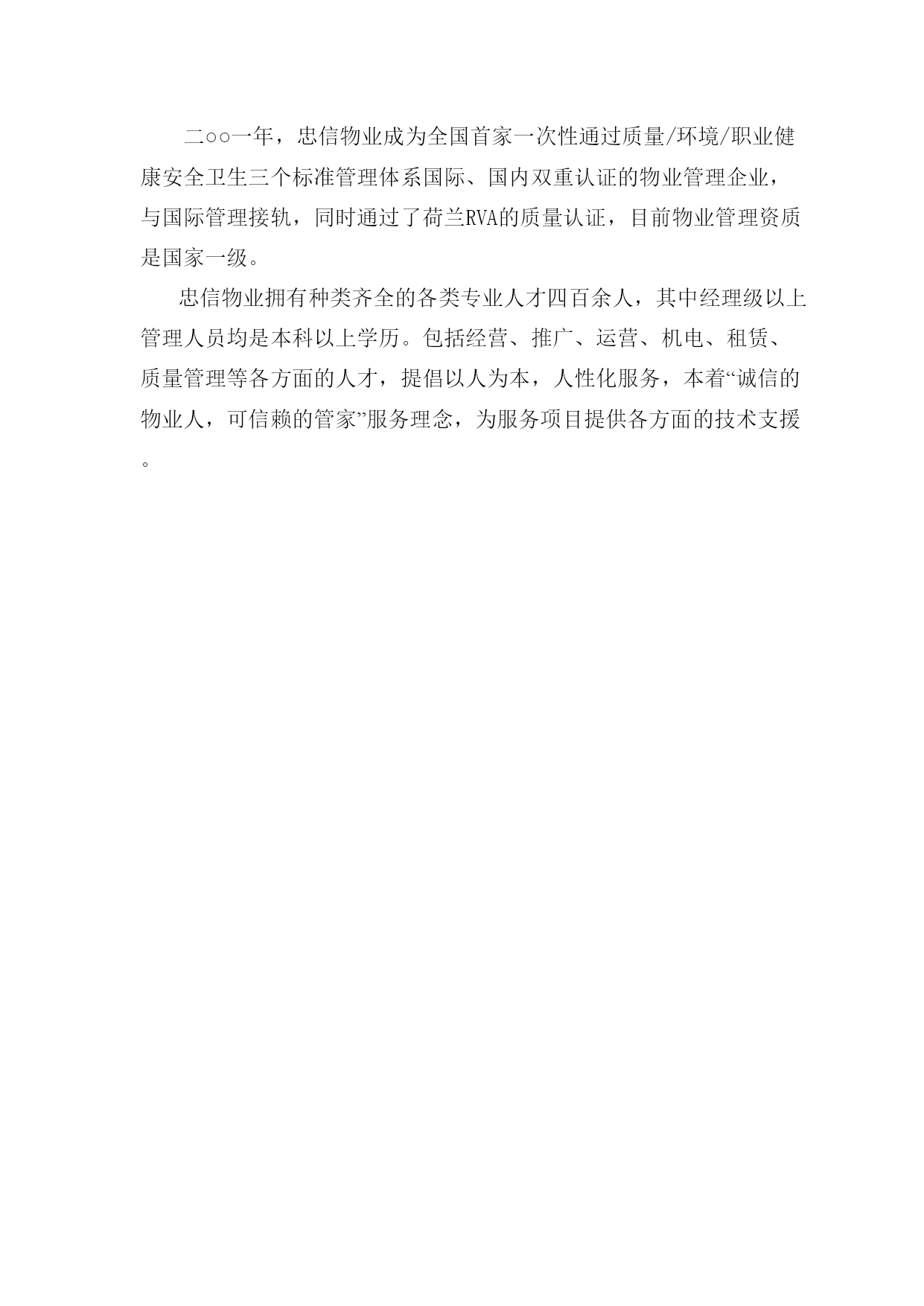 二○○一年，忠信物业成为全国首家一次性通过质量/环境/职业健康安全卫生三个标准管理体系国际、国内双重认证的物业管理企业，与国际管理接轨，同时通过了荷兰RVA的质量认证，目前物业管理资质是国家一级。

忠信物业拥有种类齐全的各类专业人才四百余人，其中经理级以上管理人员均是本科以上学历。包括经营、推广、运营、机电、租赁、质量管理等各方面的人才，提倡以人为本，人性化服务，本着“诚信的物业人，可信赖的管家”服务理念，为服务项目提供各方面的技术支援。